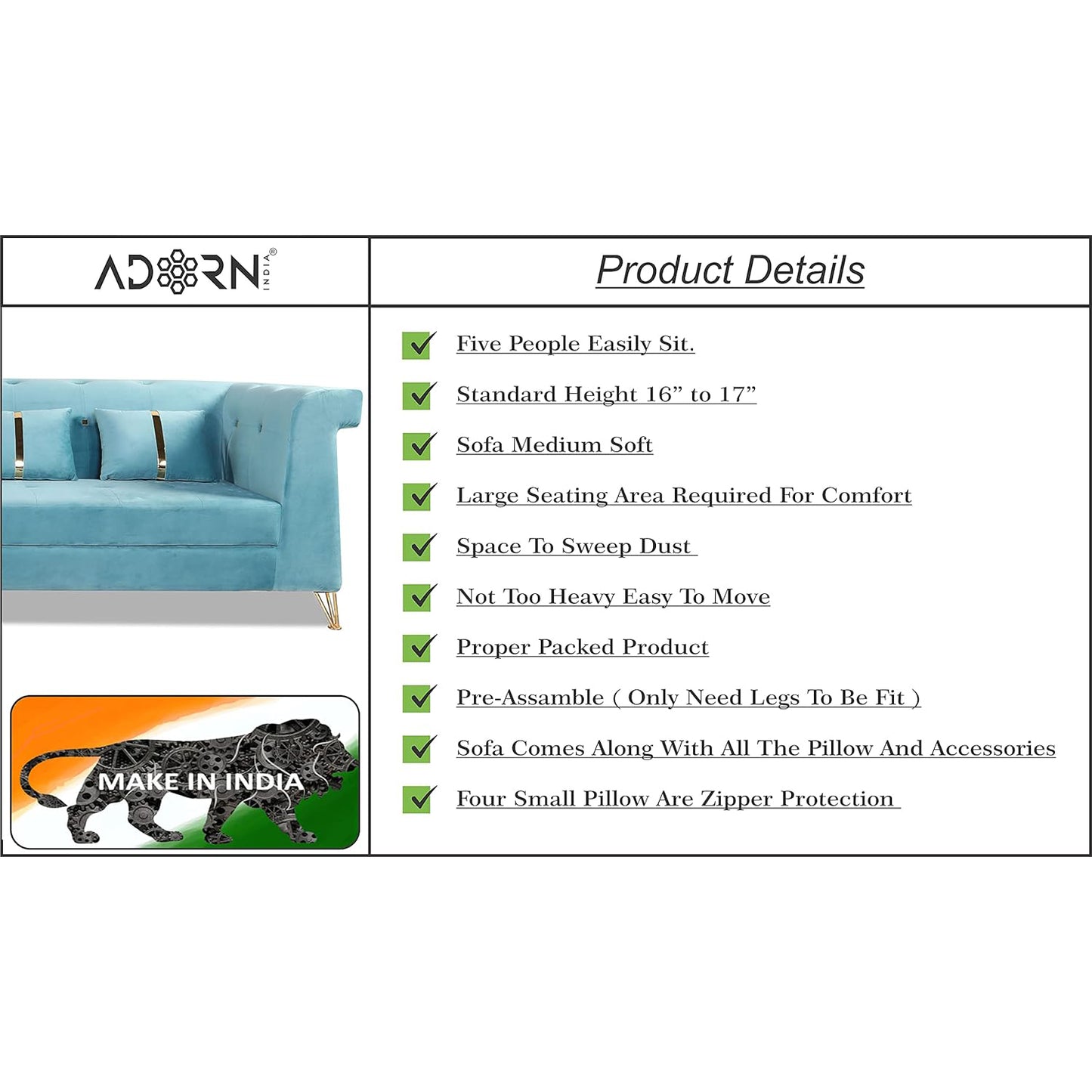 ADORN INDIA®

MAKE IN INDIA

Product Details

☑ Five People Easily Sit.

☑ Standard Height 16" to 17"

☑ Sofa Medium Soft

☑ Large Seating Area Required For Comfort

☑ Space To Sweep Dust

☑ Not Too Heavy Easy To Move

☑ Proper Packed Product

☑ Pre-Assamble ( Only Need Legs To Be Fit )

☑ Sofa Comes Along With All The Pillow And Accessories

☑ Four Small Pillow Are Zipper Protection